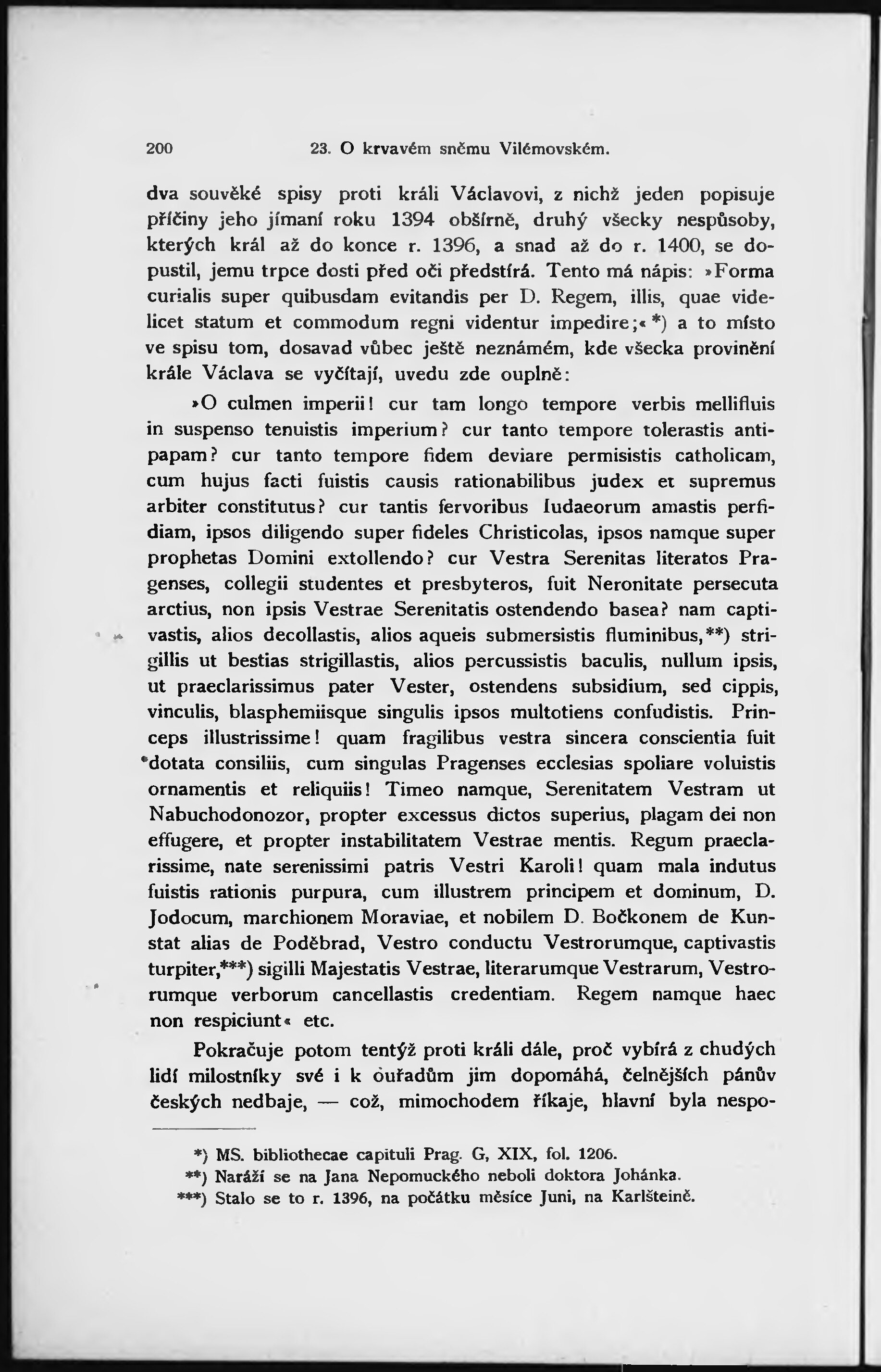 200 23. O krvavém sněmu Vilémovském.

dva souvěké spisy proti králi Václavovi, z nichž jeden popisuje příčiny jeho jímaní roku 1394 obšírně, druhý všecky nespůsoby, kterých král až do konce r. 1396, a snad až do r. 1400, se dopustil, jemu trpce dosti před oči předstírá. Tento má nápis: »Forma curialis super quibusdam evitandis per D. Regem, illis, quae videlicet statum et commodum regni videntur impedire;« *) a to místo ve spisu tom, dosavad vůbec ještě neznámém, kde všecka provinění krále Václava se vyčítají, uvedu zde ouplně:

»O culmen imperii! cur tam longo tempore verbis mellifluis in suspenso tenuistis imperium? cur tanto tempore tolerastis antipapam? cur tanto tempore fidem deviare permisistis catholicam, cum hujus facti fuistis causis rationabilibus judex et supremus arbiter constitutus? cur tantis fervoribus Iudaeorum amastis perfidiam, ipsos diligendo super fideles Christicolas, ipsos namque super prophetas Domini extollendo? cur Vestra Serenitas literatos Pragenses, collegii studentes et presbyteros, fuit Neronitate persecuta arctius, non ipsis Vestrae Serenitatis ostendendo basea? nam captivastis, alios decollastis, alios aqueis submersistis fluminibus,**) strigillis ut bestias strigillastis, alios percussistis baculis, nullum ipsis, ut praeclarissimus pater Vester, ostendens subsidium, sed cippis, vinculis, blasphemiisque singulis ipsos multotiens confudistis. Princeps illustrissime! quam fragilibus vestra sincera conscientia fuit dotata consiliis, cum singulas Pragenses ecclesias spoliare voluistis ornamentis et reliquiis! Timeo namque, Serenitatem Vestram ut Nabuchodonozor, propter excessus dictos superius, plagam dei non effugere, et propter instabilitatem Vestrae mentis. Regum praeclarissime, nate serenissimi patris Vestri Karoli! quam mala indutus fuistis rationis purpura, cum illustrem principem et dominum, D. Jodocum, marchionem Moraviae, et nobilem D. Bočkonem de Kunstat alias de Poděbrad, Vestro conductu Vestrorumque, captivastis turpiter,***) sigilli Majestatis Vestrae, literarumque Vestrarum, Vestrorumque verborum cancellastis credentiam. Regem namque haec non respiciunt« etc.

Pokračuje potom tentýž proti králi dále, proč vybírá z chudých lidí milostníky své i k ouřadům jim dopomáhá, čelnějších pánův českých nedbaje, — což, mimochodem říkaje, hlavní byla nespo-

*) MS. bibliothecae capituli Prag. G, XIX, fol. 1206.
**) Naráží se na Jana Nepomuckého neboli doktora Johánka.
***) Stalo se to r. 1396, na počátku měsíce Juni, na Karlšteině.